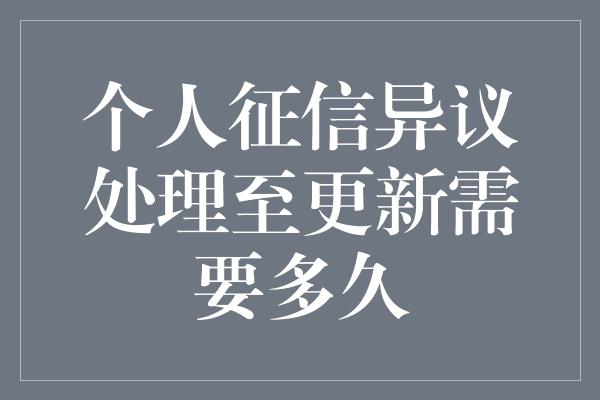 个人征信异议处理至更新需要多久